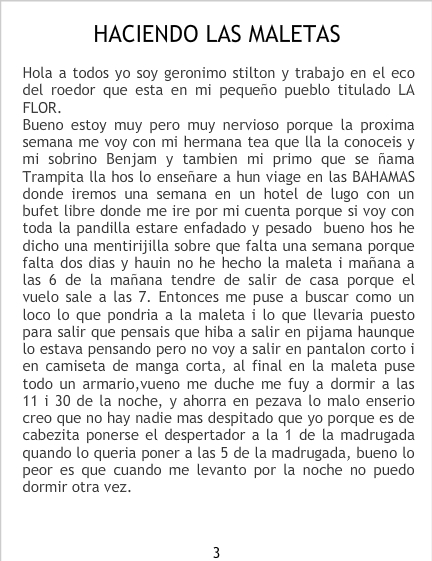 HACIENDO LAS MALETAS

Hola a todos yo soy geronimo stilton y trabajo en el eco del roedor que esta en mi pequeño pueblo titulado LA FLOR.

Bueno estoy muy pero muy nervioso porque la proxima semana me voy con mi hermana tea que lla la conoceis y mi sobrino Benjam y tambien mi primo que se ñama Trampita lla hos lo enseñare a hun viage en las BAHAMAS donde iremos una semana en un hotel de lugo con un bufet libre donde me ire por mi cuenta porque si voy con toda la pandilla estare enfadado y pesado bueno hos he dicho una mentirijilla sobre que falta una semana porque falta dos dias y hauin no he hecho la maleta i mañana a las 6 de la mañana tendre de salir de casa porque el vuelo sale a las 7. Entonces me puse a buscar como un loco lo que pondria a la maleta i lo que llevaria puesto para salir que pensais que hiba a salir en pijama haunque lo estava pensando pero no voy a salir en pantalon corto i en camiseta de manga corta, al final en la maleta puse todo un armario,vueno me duche me fuy a dormir a las 11 i 30 de la noche, y ahorra en pezava lo malo enserio creo que no hay nadie mas despitado que yo porque es de cabezita ponerse el despertador a la 1 de la madrugada quando lo queria poner a las 5 de la madrugada, bueno lo peor es que cuando me levanto por la noche no puedo dormir otra vez.

3